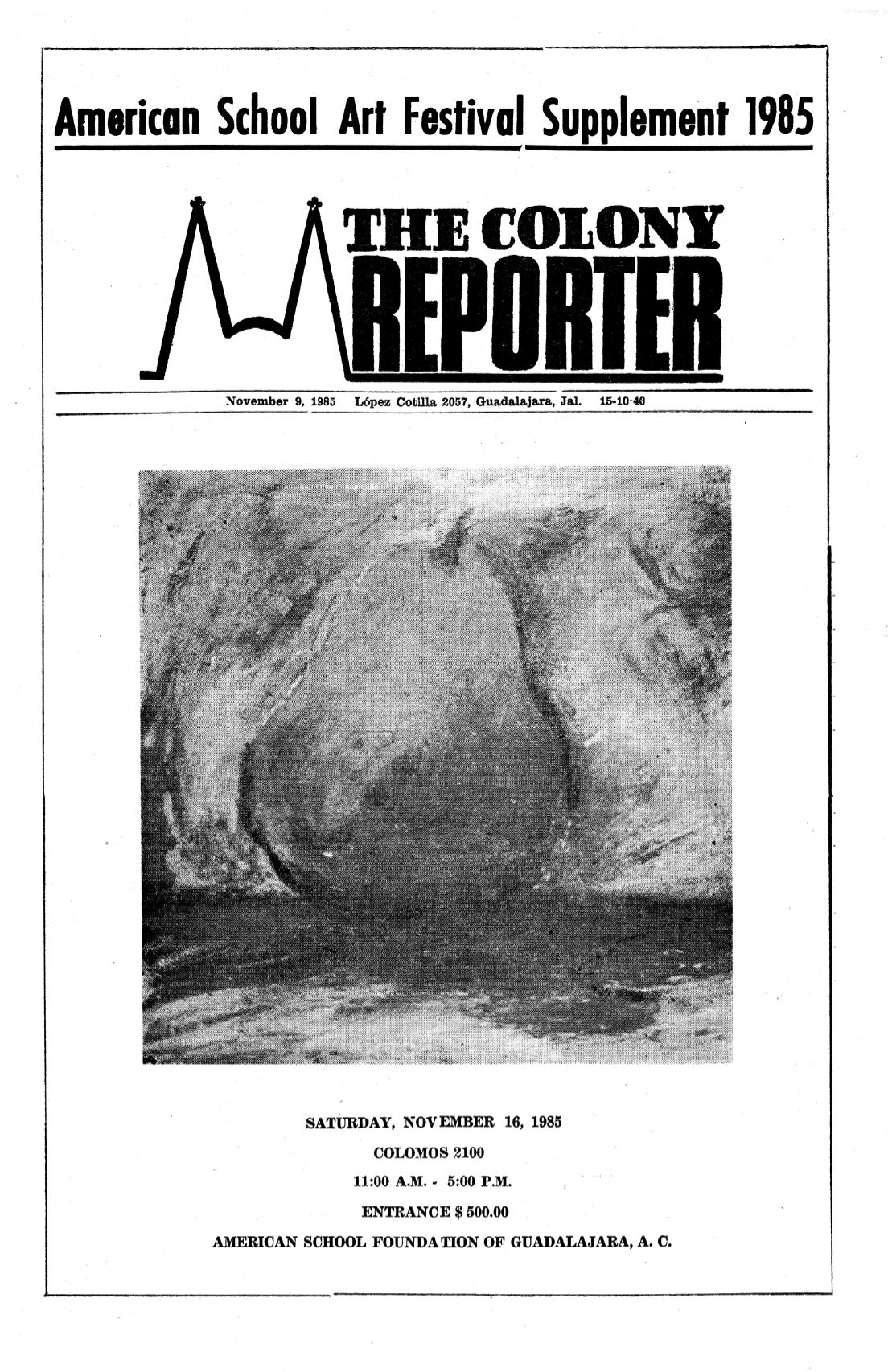 American School Art Festival Supplement 1985

THE COLONY REPORTER

November 9, 1985 López Cotilla 2057, Guadalajara, Jal. 15-10-48

SATURDAY, NOVEMBER 16, 1985

COLOMOS 2100

11:00 A.M. - 5:00 P.M.

ENTRANCE $ 500.00

AMERICAN SCHOOL FOUNDATION OF GUADALAJARA, A. C.